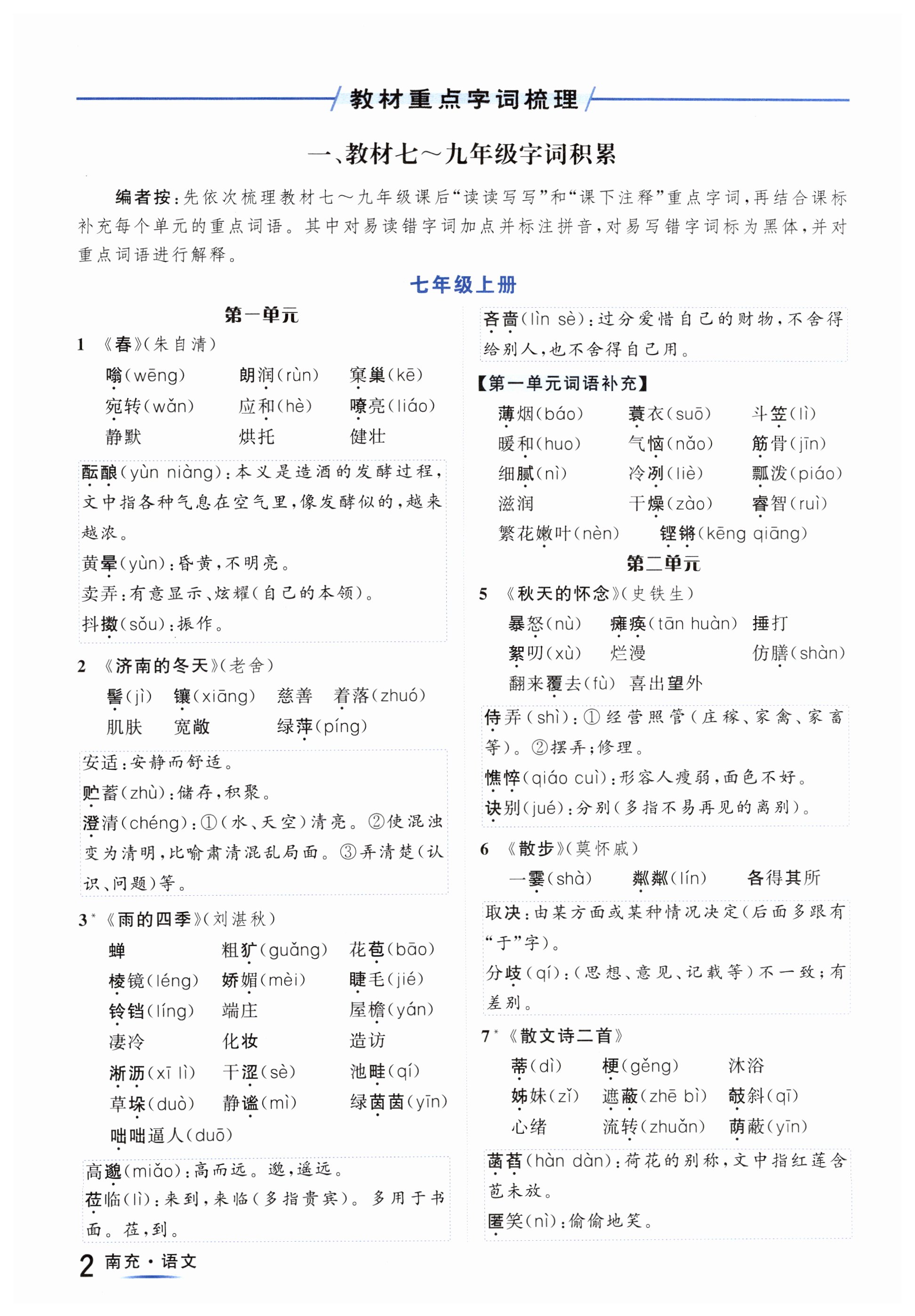 教材重点字词梳理

一、教材七～九年级字词积累

编者按：先依次梳理教材七～九年级课后“读读写写”和“课下注释”重点字词，再结合课标补充每个单元的重点词语。其中对易读错字词加点并标注拼音，对易写错字词标为黑体，并对重点词语进行解释。

七年级上册

第一单元

1 《春》(朱自清)

嗡(wēng)　朗润(rùn)　窠巢(kē)
宛转(wǎn)　应和(hè)　嘹亮(liáo)
静默　烘托　健壮

酝酿(yùn niàng)：本义是造酒的发酵过程，文中指各种气息在空气里，像发酵似的，越来越浓。
黄晕(yùn)：昏黄，不明亮。
卖弄：有意显示、炫耀(自己的本领)。
抖擞(sǒu)：振作。

2 《济南的冬天》(老舍)

髻(jì)　镶(xiāng)　慈善　着落(zhuó)
肌肤　宽敞　绿萍(píng)

安适：安静而舒适。
贮蓄(zhù)：储存，积聚。
澄清(chéng)：①(水、天空)清亮。②使混浊变为清明，比喻肃清混乱局面。③弄清楚(认识、问题)等。

3* 《雨的四季》(刘湛秋)

蝉　粗犷(guǎng)　花苞(bāo)
棱镜(léng)　娇媚(mèi)　睫毛(jié)
铃铛(líng)　端庄　屋檐(yán)
凄冷　化妆　造访
淅沥(xī lì)　干涩(sè)　池畦(qí)
草垛(duò)　静谧(mì)　绿茵茵(yīn)
咄咄逼人(duō)

高邈(miǎo)：高而远。邈，遥远。
莅临(lì)：来到，来临(多指贵宾)。多用于书面。莅，到。

吝啬(lìn sè)：过分爱惜自己的财物，不舍得给别人，也不舍得自己用。

【第一单元词语补充】

薄烟(báo)　蓑衣(suō)　斗笠(lì)
暖和(huo)　气恼(nǎo)　筋骨(jīn)
细腻(nì)　冷冽(liè)　瓢泼(piáo)
滋润　干燥(zào)　睿智(ruì)
繁花嫩叶(nèn)　铿锵(kēng qiāng)

第二单元

5 《秋天的怀念》(史铁生)

暴怒(nù)　瘫痪(tān huàn)　捶打
絮叨(xù)　烂漫　仿膳(shàn)
翻来覆去(fù)　喜出望外

侍弄(shì)：①经营照管(庄稼、家禽、家畜等)。②摆弄；修理。
憔悴(qiáo cuì)：形容人瘦弱，面色不好。
诀别(jué)：分别(多指不易再见的离别)。

6 《散步》(莫怀戚)

一霎(shà)　粼粼(lín)　各得其所

取决：由某方面或某种情况决定(后面多跟有“于”字)。
分歧(qí)：(思想、意见、记载等)不一致；有差别。

7* 《散文诗二首》

蒂(dì)　梗(gěng)　沐浴
姊妹(zǐ)　遮蔽(zhē bì)　攲斜(qī)
心绪　流转(zhuǎn)　荫蔽(yīn)

菡萏(hàn dàn)：荷花的别称，文中指红莲含苞未放。
匿笑(nì)：偷偷地笑。

2 南充·语文